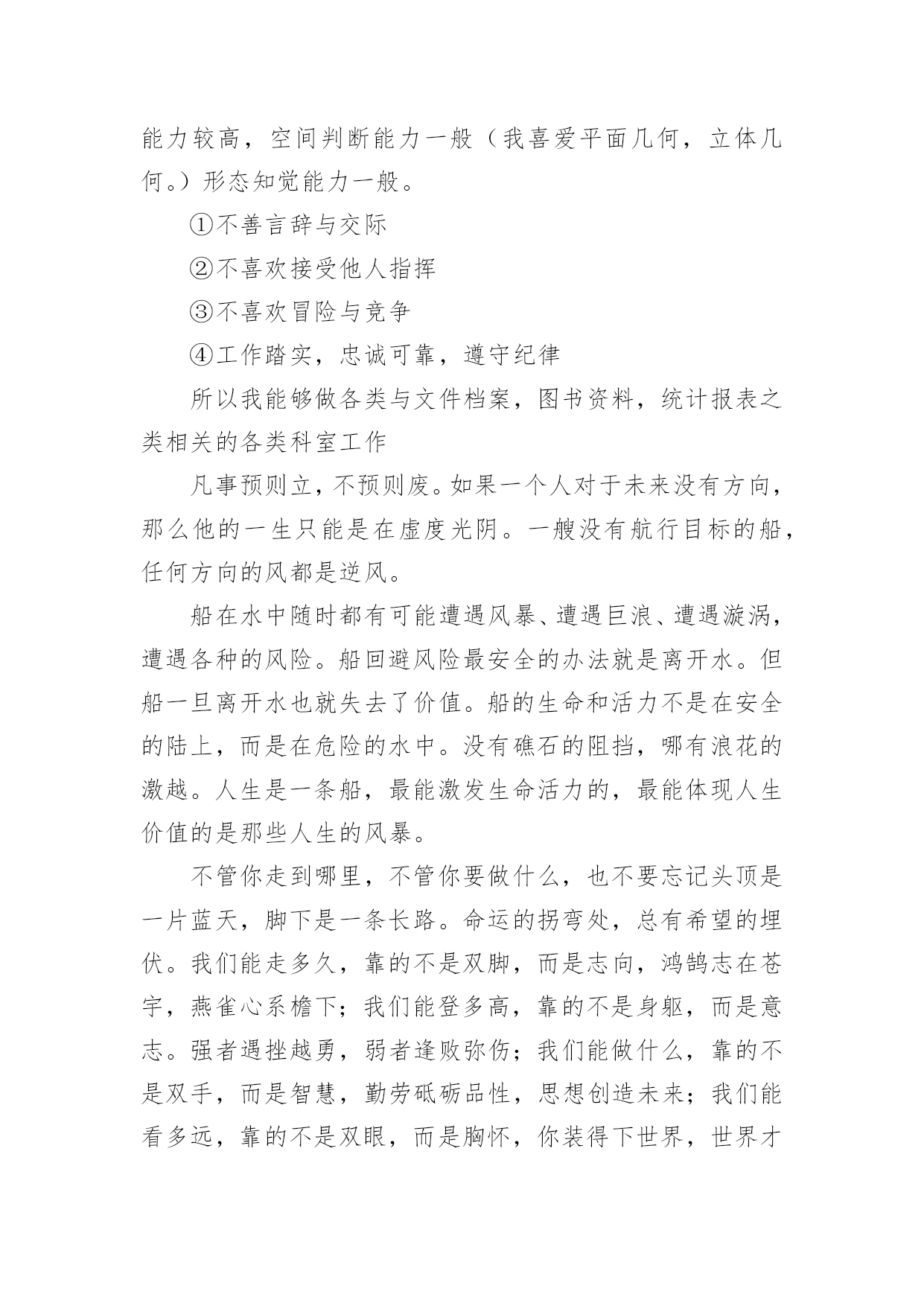 能力较高，空间判断能力一般（我喜爱平面几何，立体几何。）形态知觉能力一般。

①不善言辞与交际

②不喜欢接受他人指挥

③不喜欢冒险与竞争

④工作踏实，忠诚可靠，遵守纪律

所以我能够做各类与文件档案，图书资料，统计报表之类相关的各类科室工作

凡事预则立，不预则废。如果一个人对于未来没有方向，那么他的一生只能是在虚度光阴。一艘没有航行目标的船，任何方向的风都是逆风。

船在水中随时都有可能遭遇风暴、遭遇巨浪、遭遇漩涡，遭遇各种的风险。船回避风险最安全的办法就是离开水。但船一旦离开水也就失去了价值。船的生命和活力不是在安全的陆上，而是在危险的水中。没有礁石的阻挡，哪有浪花的激越。人生是一条船，最能激发生命活力的，最能体现人生价值的是那些人生的风暴。

不管你走到哪里，不管你要做什么，也不要忘记头顶是一片蓝天，脚下是一条长路。命运的拐弯处，总有希望的埋伏。我们能走多久，靠的不是双脚，而是志向，鸿鹄志在苍宇，燕雀心系檐下；我们能登多高，靠的不是身躯，而是意志。强者遇挫越勇，弱者逢败弥伤；我们能做什么，靠的不是双手，而是智慧，勤劳砥砺品性，思想创造未来；我们能看多远，靠的不是双眼，而是胸怀，你装得下世界，世界才